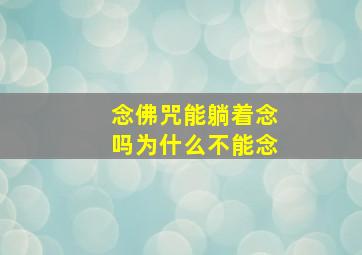 念佛咒能躺着念吗为什么不能念